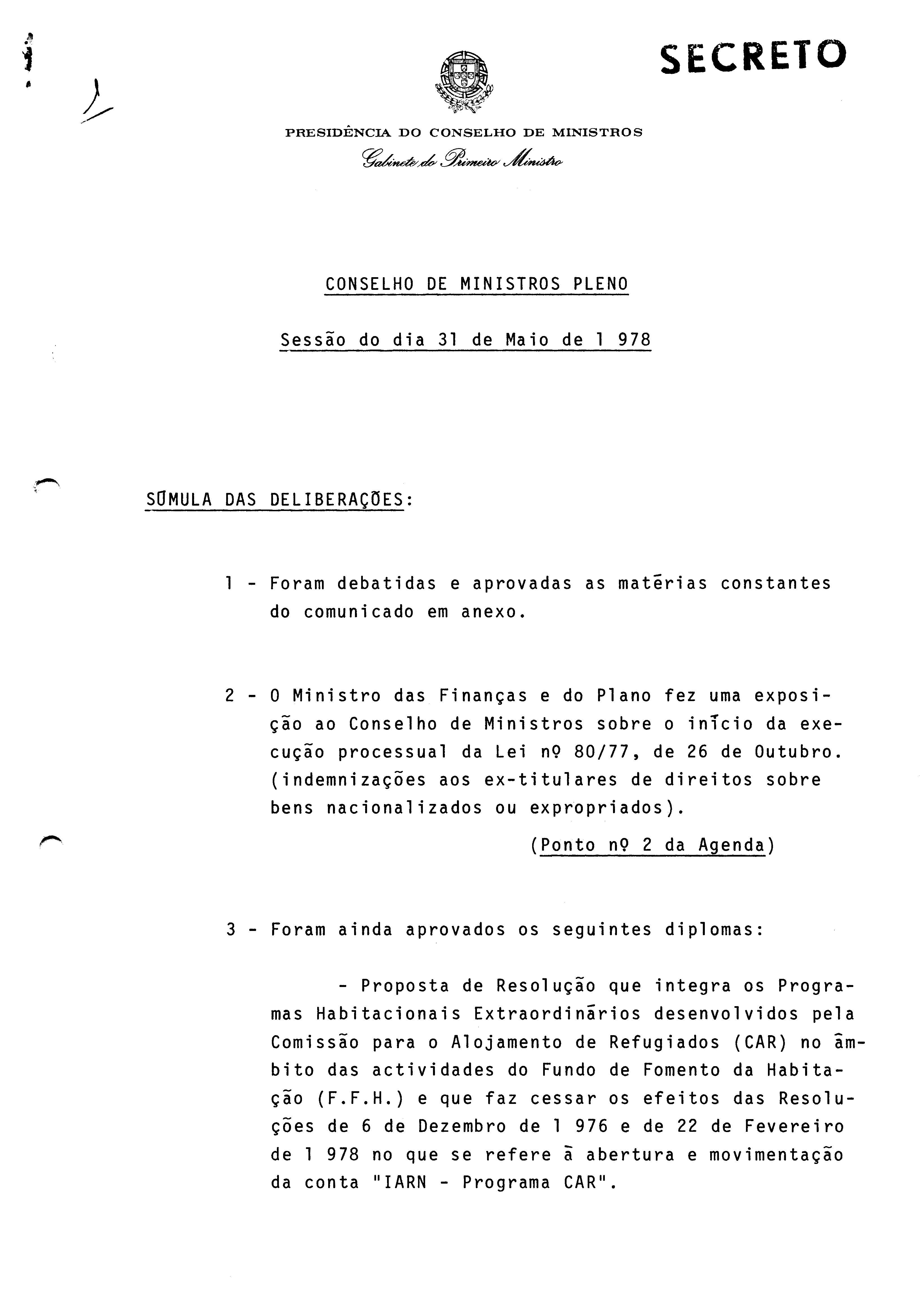 SECRETO

PRESIDÊNCIA DO CONSELHO DE MINISTROS
Gabinete do Primeiro Ministro

CONSELHO DE MINISTROS PLENO

Sessão do dia 31 de Maio de 1 978

SÚMULA DAS DELIBERAÇÕES:

1 - Foram debatidas e aprovadas as matérias constantes do comunicado em anexo.

2 - O Ministro das Finanças e do Plano fez uma exposição ao Conselho de Ministros sobre o início da execução processual da Lei nº 80/77, de 26 de Outubro. (indemnizações aos ex-titulares de direitos sobre bens nacionalizados ou expropriados).

(Ponto nº 2 da Agenda)

3 - Foram ainda aprovados os seguintes diplomas:

- Proposta de Resolução que integra os Programas Habitacionais Extraordinários desenvolvidos pela Comissão para o Alojamento de Refugiados (CAR) no âmbito das actividades do Fundo de Fomento da Habitação (F.F.H.) e que faz cessar os efeitos das Resoluções de 6 de Dezembro de 1 976 e de 22 de Fevereiro de 1 978 no que se refere à abertura e movimentação da conta "IARN - Programa CAR".